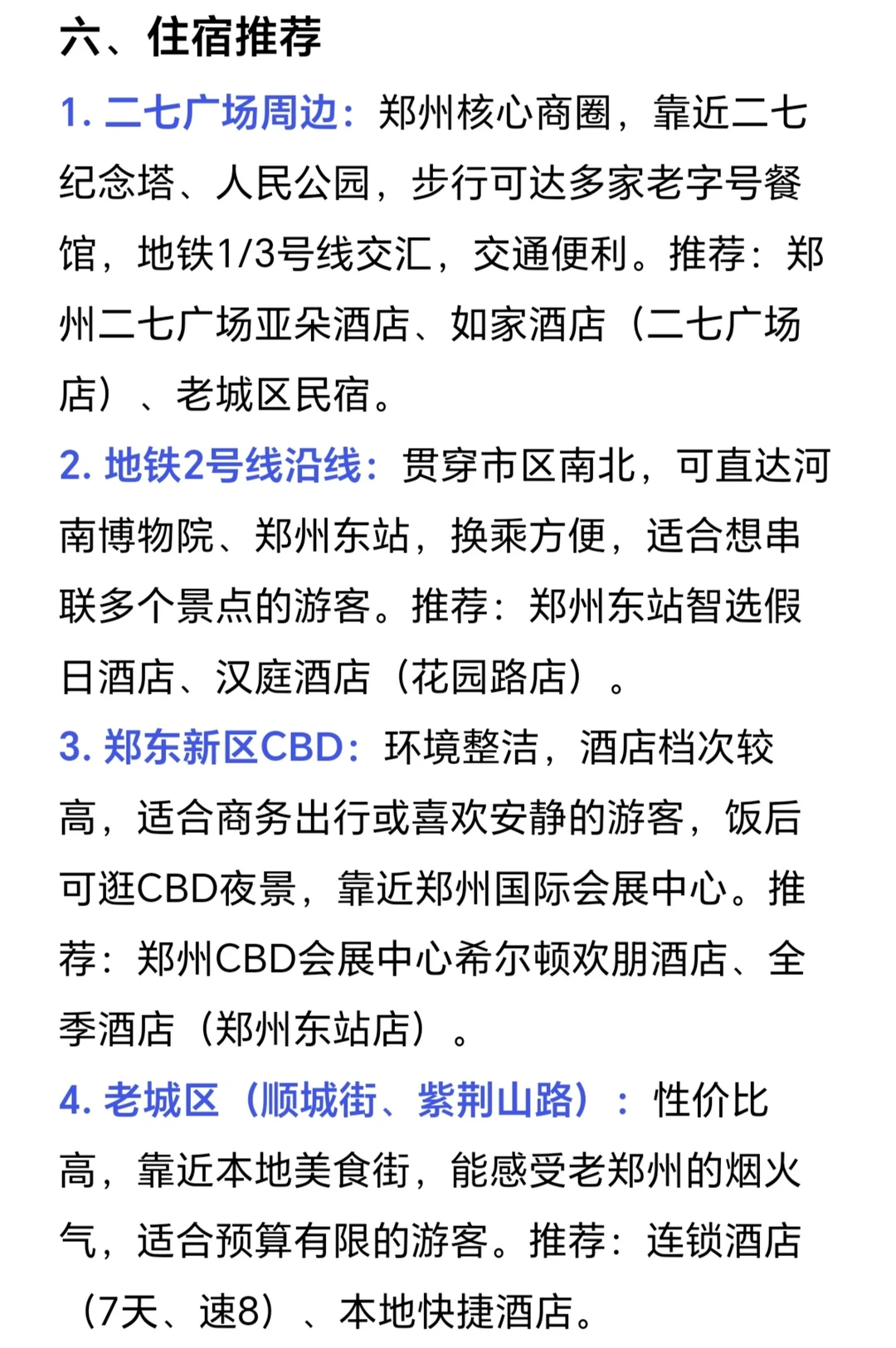 六、住宿推荐

1. 二七广场周边：郑州核心商圈，靠近二七纪念塔、人民公园，步行可达多家老字号餐馆，地铁1/3号线交汇，交通便利。推荐：郑州二七广场亚朵酒店、如家酒店（二七广场店）、老城区民宿。

2. 地铁2号线沿线：贯穿市区南北，可直达河南博物院、郑州东站，换乘方便，适合想串联多个景点的游客。推荐：郑州东站智选假日酒店、汉庭酒店（花园路店）。

3. 郑东新区CBD：环境整洁，酒店档次较高，适合商务出行或喜欢安静的游客，饭后可逛CBD夜景，靠近郑州国际会展中心。推荐：郑州CBD会展中心希尔顿欢朋酒店、全季酒店（郑州东站店）。

4. 老城区（顺城街、紫荆山路）：性价比高，靠近本地美食街，能感受老郑州的烟火气，适合预算有限的游客。推荐：连锁酒店（7天、速8）、本地快捷酒店。